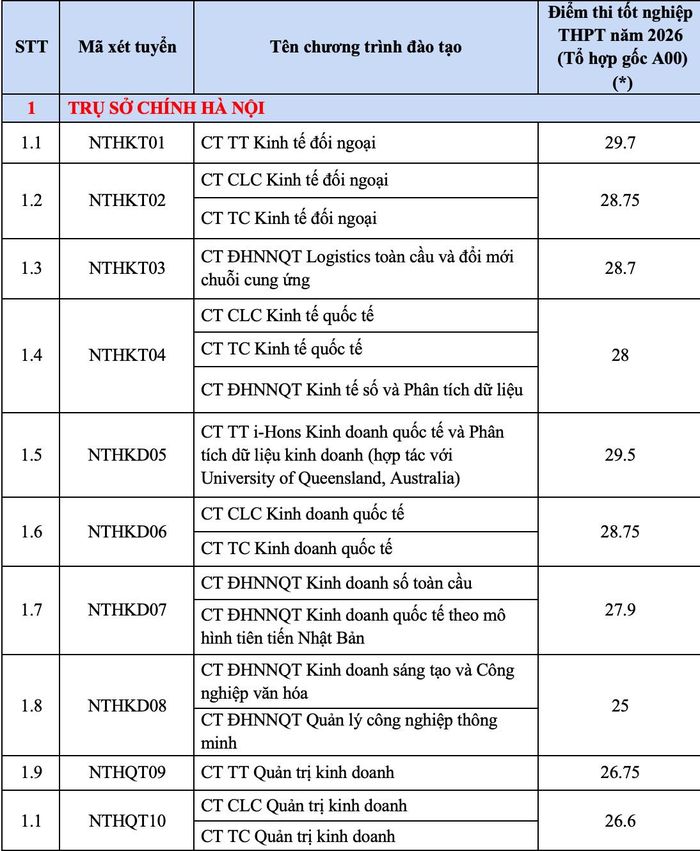 | STT | Mã xét tuyển | Tên chương trình đào tạo | Điểm thi tốt nghiệp THPT năm 2026 (Tổ hợp gốc A00) (*) |
|---|---|---|---|
| 1 | TRỤ SỞ CHÍNH HÀ NỘI | | |
| 1.1 | NTHKT01 | CT TT Kinh tế đối ngoại | 29.7 |
| 1.2 | NTHKT02 | CT CLC Kinh tế đối ngoại | 28.75 |
| | | CT TC Kinh tế đối ngoại | |
| 1.3 | NTHKT03 | CT ĐHNNQT Logistics toàn cầu và đổi mới chuỗi cung ứng | 28.7 |
| 1.4 | NTHKT04 | CT CLC Kinh tế quốc tế | 28 |
| | | CT TC Kinh tế quốc tế | |
| | | CT ĐHNNQT Kinh tế số và Phân tích dữ liệu | |
| 1.5 | NTHKD05 | CT TT i-Hons Kinh doanh quốc tế và Phân tích dữ liệu kinh doanh (hợp tác với University of Queensland, Australia) | 29.5 |
| 1.6 | NTHKD06 | CT CLC Kinh doanh quốc tế | 28.75 |
| | | CT TC Kinh doanh quốc tế | |
| 1.7 | NTHKD07 | CT ĐHNNQT Kinh doanh số toàn cầu | 27.9 |
| | | CT ĐHNNQT Kinh doanh quốc tế theo mô hình tiên tiến Nhật Bản | |
| 1.8 | NTHKD08 | CT ĐHNNQT Kinh doanh sáng tạo và Công nghiệp văn hóa | 25 |
| | | CT ĐHNNQT Quản lý công nghiệp thông minh | |
| 1.9 | NTHQT09 | CT TT Quản trị kinh doanh | 26.75 |
| 1.1 | NTHQT10 | CT CLC Quản trị kinh doanh | 26.6 |
| | | CT TC Quản trị kinh doanh | |